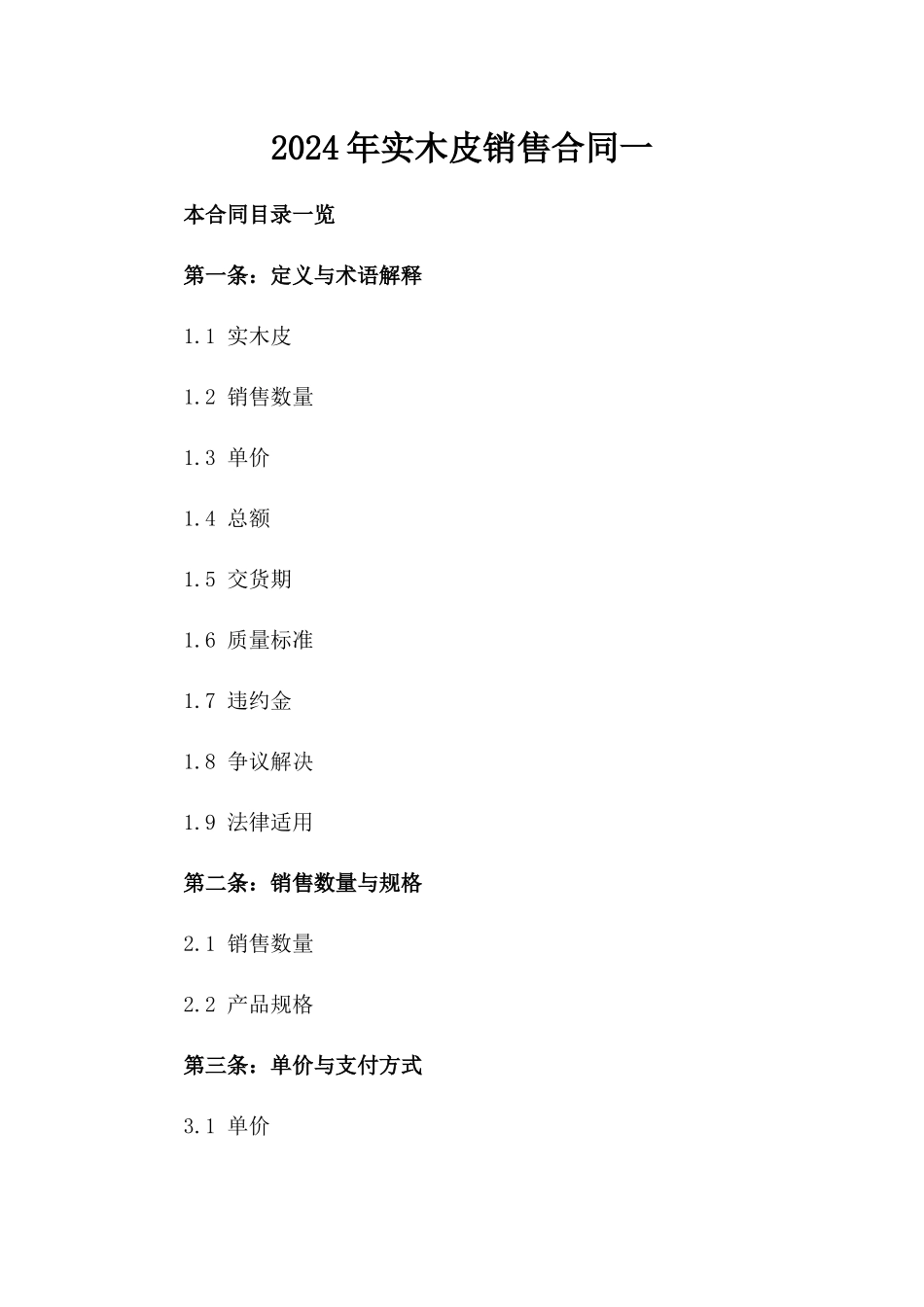 2024年实木皮销售合同一

本合同目录一览

第一条：定义与术语解释

1.1 实木皮

1.2 销售数量

1.3 单价

1.4 总额

1.5 交货期

1.6 质量标准

1.7 违约金

1.8 争议解决

1.9 法律适用

第二条：销售数量与规格

2.1 销售数量

2.2 产品规格

第三条：单价与支付方式

3.1 单价